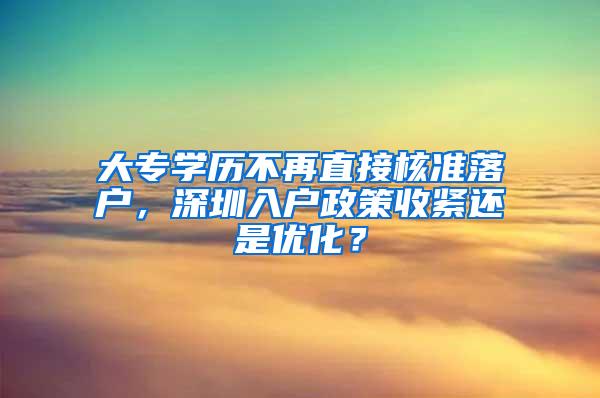 大专学历不再直接核准落户，深圳入户政策收紧还是优化？